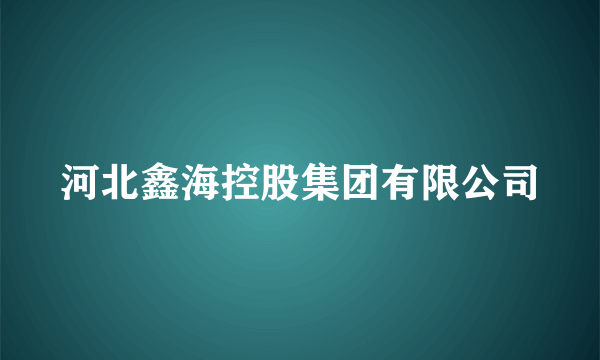 河北鑫海控股集团有限公司